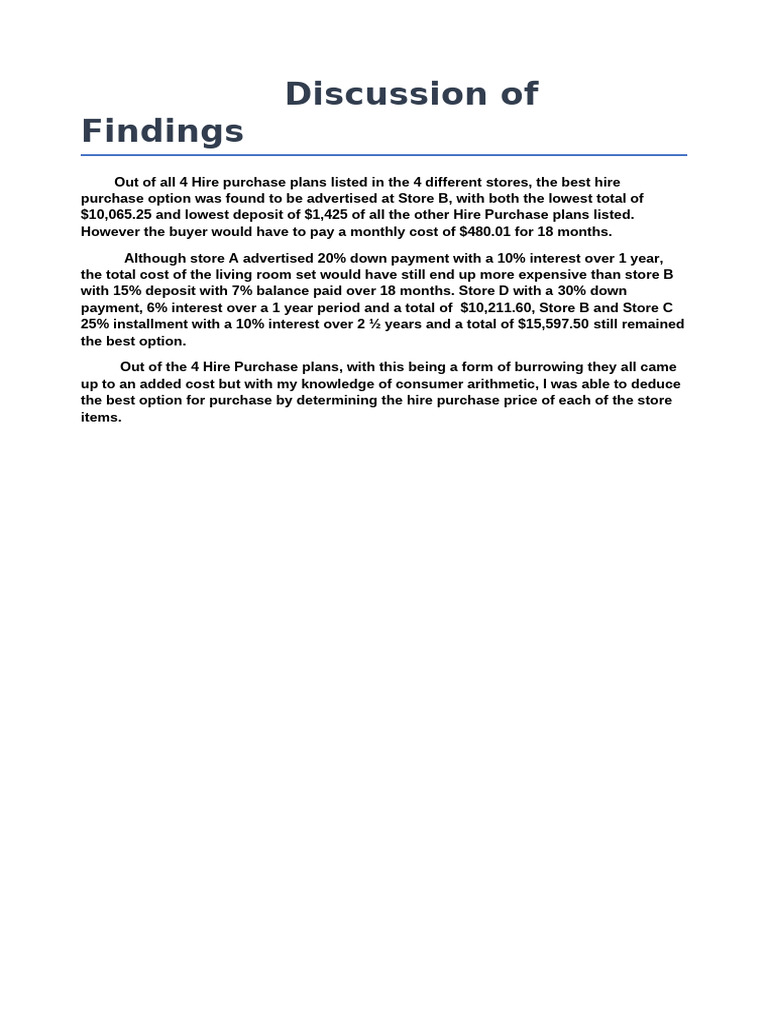 Discussion of Findings

Out of all 4 Hire purchase plans listed in the 4 different stores, the best hire purchase option was found to be advertised at Store B, with both the lowest total of $10,065.25 and lowest deposit of $1,425 of all the other Hire Purchase plans listed. However the buyer would have to pay a monthly cost of $480.01 for 18 months.

Although store A advertised 20% down payment with a 10% interest over 1 year, the total cost of the living room set would have still end up more expensive than store B with 15% deposit with 7% balance paid over 18 months. Store D with a 30% down payment, 6% interest over a 1 year period and a total of $10,211.60, Store B and Store C 25% installment with a 10% interest over 2 ½ years and a total of $15,597.50 still remained the best option.

Out of the 4 Hire Purchase plans, with this being a form of burrowing they all came up to an added cost but with my knowledge of consumer arithmetic, I was able to deduce the best option for purchase by determining the hire purchase price of each of the store items.